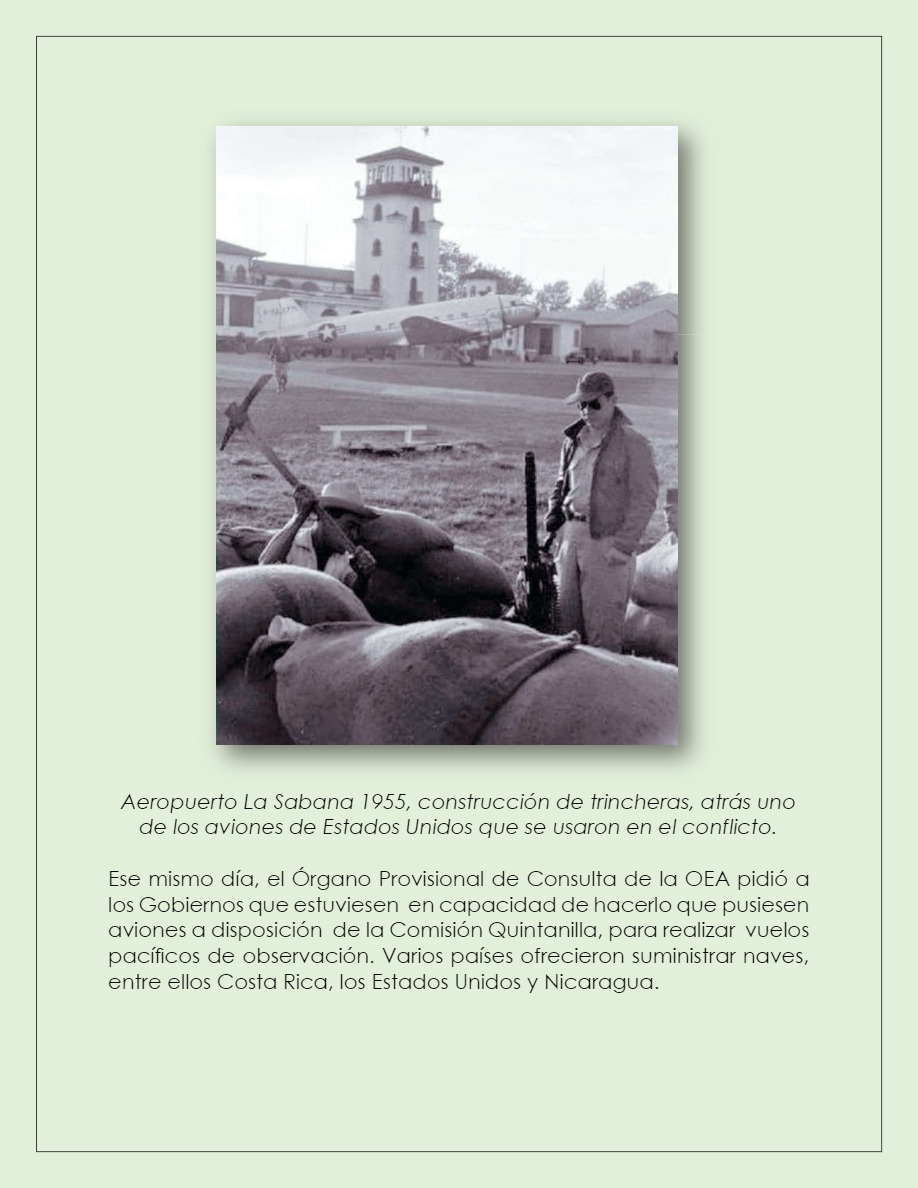 Aeropuerto La Sabana 1955, construcción de trincheras, atrás uno de los aviones de Estados Unidos que se usaron en el conflicto.

Ese mismo día, el Órgano Provisional de Consulta de la OEA pidió a los Gobiernos que estuviesen en capacidad de hacerlo que pusiesen aviones a disposición de la Comisión Quintanilla, para realizar vuelos pacíficos de observación. Varios países ofrecieron suministrar naves, entre ellos Costa Rica, los Estados Unidos y Nicaragua.